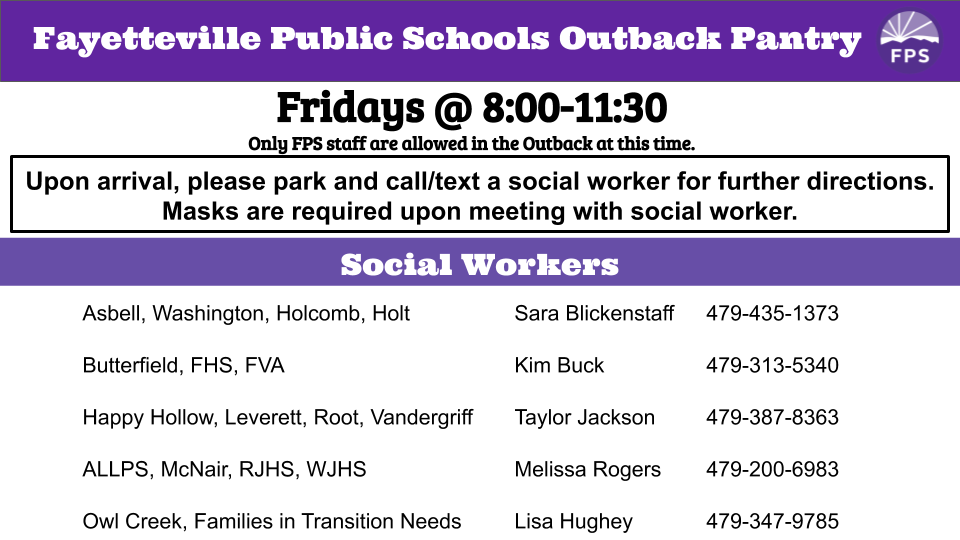 Fayetteville Public Schools Outback Pantry

FPS

Fridays @ 8:00-11:30

Only FPS staff are allowed in the Outback at this time.

Upon arrival, please park and call/text a social worker for further directions. Masks are required upon meeting with social worker.

Social Workers

| | | |
|---|---|---|
| Asbell, Washington, Holcomb, Holt | Sara Blickenstaff | 479-435-1373 |
| Butterfield, FHS, FVA | Kim Buck | 479-313-5340 |
| Happy Hollow, Leverett, Root, Vandergriff | Taylor Jackson | 479-387-8363 |
| ALLPS, McNair, RJHS, WJHS | Melissa Rogers | 479-200-6983 |
| Owl Creek, Families in Transition Needs | Lisa Hughey | 479-347-9785 |